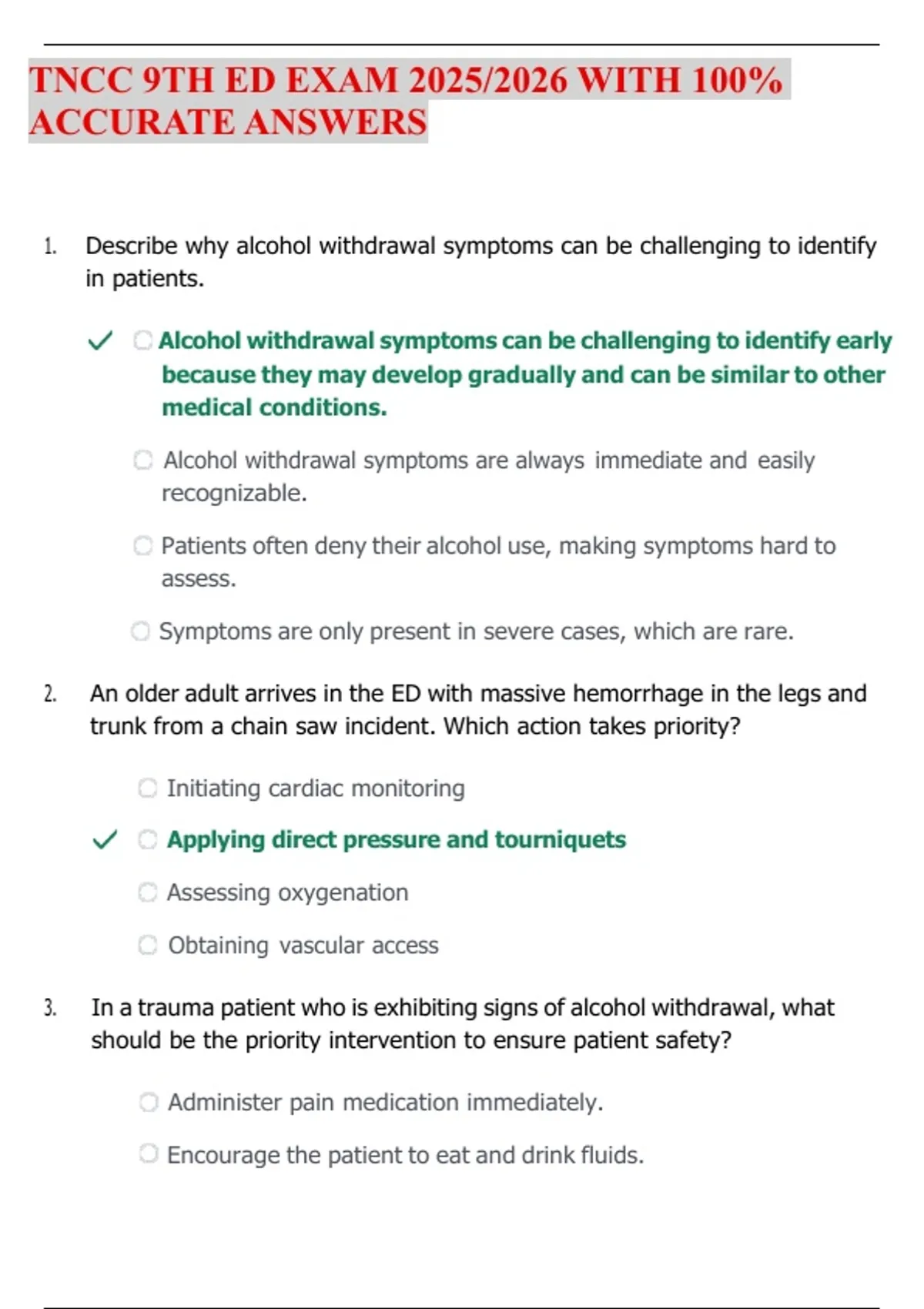 TNCC 9TH ED EXAM 2025/2026 WITH 100% ACCURATE ANSWERS

1. Describe why alcohol withdrawal symptoms can be challenging to identify in patients.

✓ Alcohol withdrawal symptoms can be challenging to identify early because they may develop gradually and can be similar to other medical conditions.

Alcohol withdrawal symptoms are always immediate and easily recognizable.

Patients often deny their alcohol use, making symptoms hard to assess.

Symptoms are only present in severe cases, which are rare.

2. An older adult arrives in the ED with massive hemorrhage in the legs and trunk from a chain saw incident. Which action takes priority?

Initiating cardiac monitoring

✓ Applying direct pressure and tourniquets

Assessing oxygenation

Obtaining vascular access

3. In a trauma patient who is exhibiting signs of alcohol withdrawal, what should be the priority intervention to ensure patient safety?

Administer pain medication immediately.

Encourage the patient to eat and drink fluids.